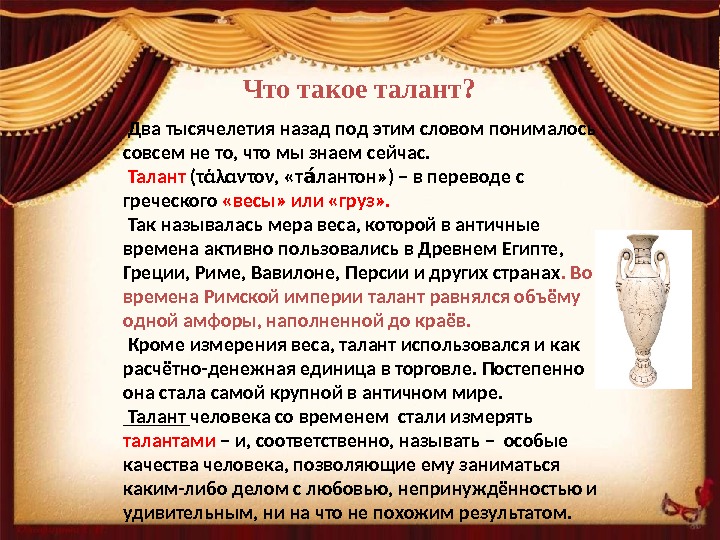 Что такое талант?

Два тысячелетия назад под этим словом понималось совсем не то, что мы знаем сейчас.

Талант (τάλαντον, «та́лантон») – в переводе с греческого «весы» или «груз».

Так называлась мера веса, которой в античные времена активно пользовались в Древнем Египте, Греции, Риме, Вавилоне, Персии и других странах. Во времена Римской империи талант равнялся объёму одной амфоры, наполненной до краёв.

Кроме измерения веса, талант использовался и как расчётно-денежная единица в торговле. Постепенно она стала самой крупной в античном мире.

Талант человека со временем стали измерять талантами – и, соответственно, называть – особые качества человека, позволяющие ему заниматься каким-либо делом с любовью, непринуждённостью и удивительным, ни на что не похожим результатом.